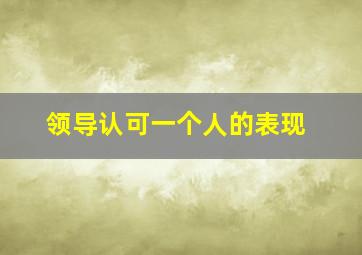 领导认可一个人的表现